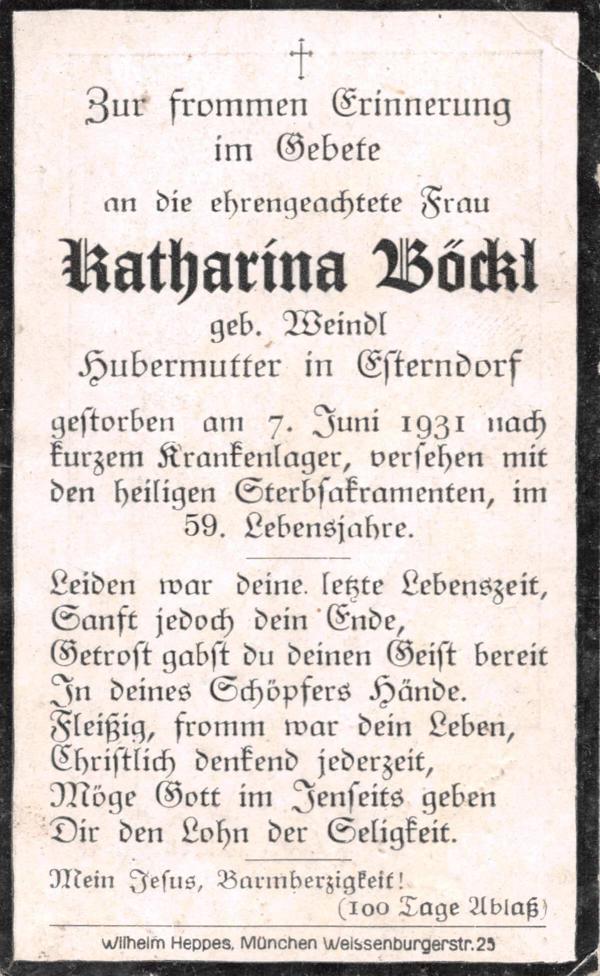 †

Zur frommen Erinnerung im Gebete an die ehrengeachtete Frau

Katharina Böckl

geb. Weindl

Hubermutter in Esterndorf

gestorben am 7. Juni 1931 nach kurzem Krankenlager, versehen mit den heiligen Sterbsakramenten, im 59. Lebensjahre.

Leiden war deine letzte Lebenszeit,
Sanft jedoch dein Ende,
Getrost gabst du deinen Geist bereit
In deines Schöpfers Hände.
Fleißig, fromm war dein Leben,
Christlich denkend jederzeit,
Möge Gott im Jenseits geben
Dir den Lohn der Seligkeit.

Mein Jesus, Barmherzigkeit!
(100 Tage Ablaß)

Wilhelm Heppes, München Weissenburgerstr. 25